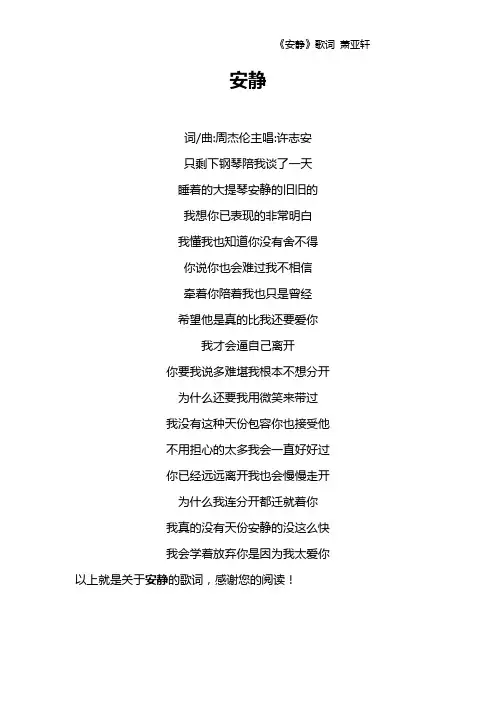 《安静》歌词 萧亚轩

安静

词/曲:周杰伦主唱:许志安
只剩下钢琴陪我谈了一天
睡着的大提琴安静的旧旧的
我想你已表现的非常明白
我懂我也知道你没有舍不得
你说你也会难过我不相信
牵着你陪着我也只是曾经
希望他是真的比我还要爱你
我才会逼自己离开
你要我说多难堪我根本不想分开
为什么还要我用微笑来带过
我没有这种天份包容你也接受他
不用担心的太多我会一直好好过
你已经远远离开我也会慢慢走开
为什么我连分开都迁就着你
我真的没有天份安静的没这么快
我会学着放弃你是因为我太爱你

以上就是关于安静的歌词，感谢您的阅读！